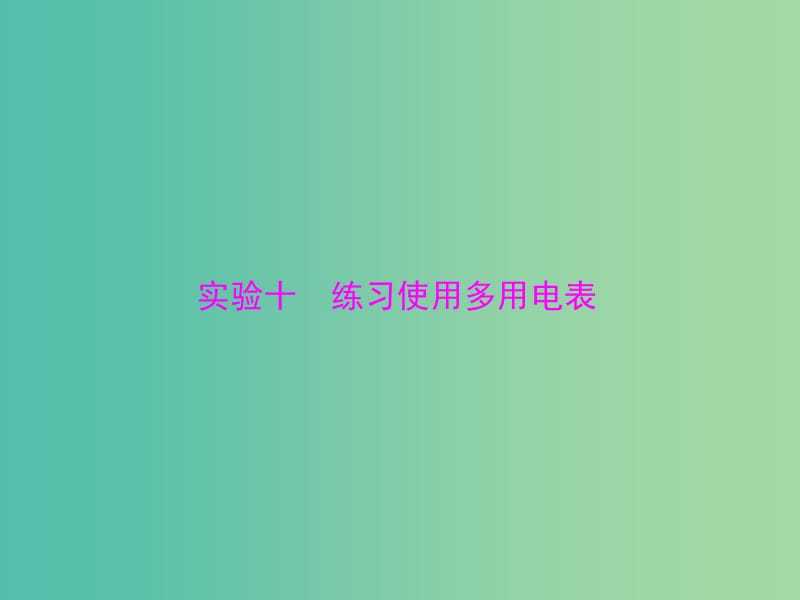 实验十　练习使用多用电表